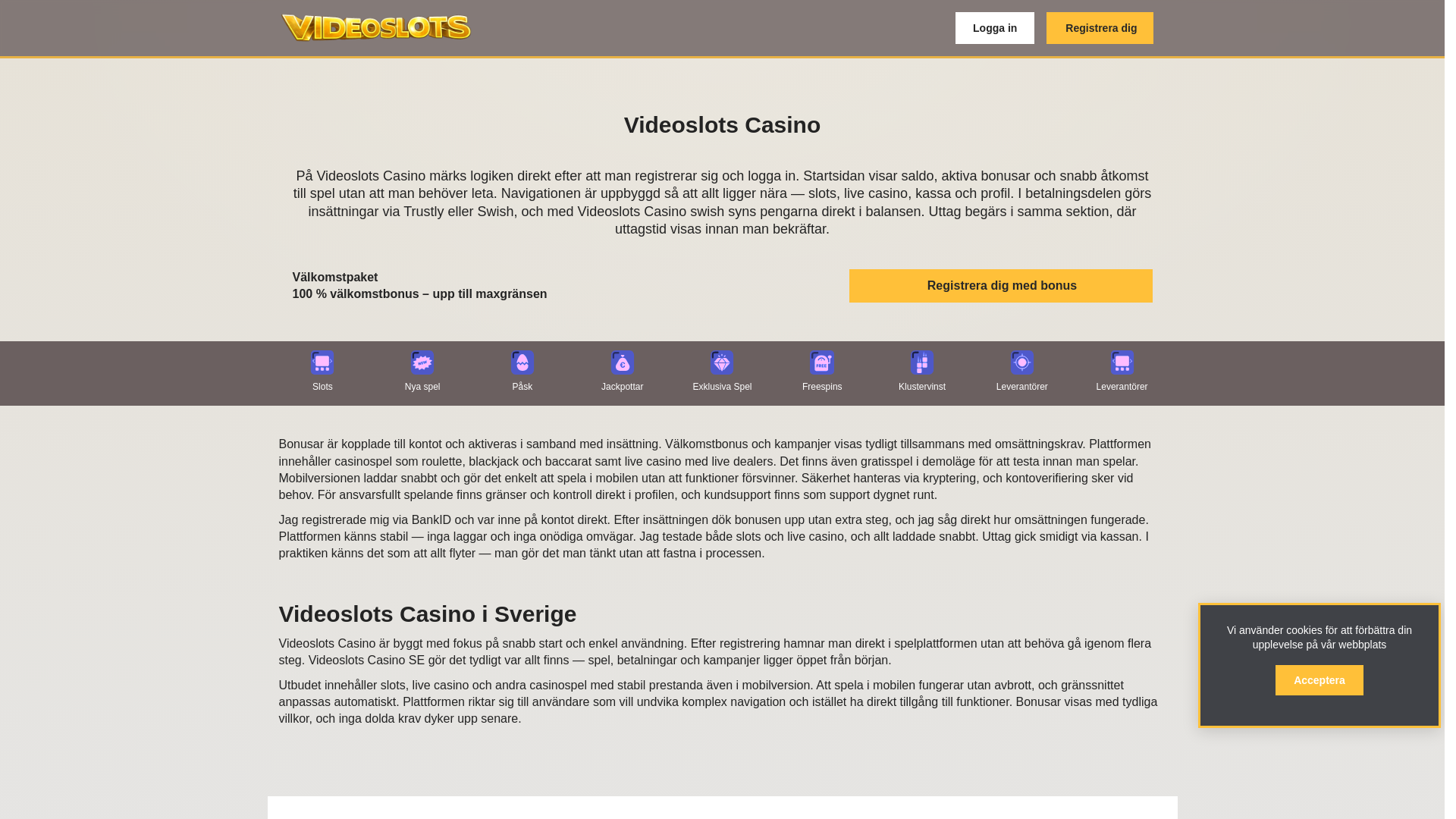 VIDEOSLOTS

Logga in

Registrera dig

Videoslots Casino

På Videoslots Casino märks logiken direkt efter att man registrerar sig och logga in. Startsidan visar saldo, aktiva bonusar och snabb åtkomst till spel utan att man behöver leta. Navigationen är uppbyggd så att allt ligger nära — slots, live casino, kassa och profil. I betalningsdelen görs insättningar via Trustly eller Swish, och med Videoslots Casino swish syns pengarna direkt i balansen. Uttag begärs i samma sektion, där uttagstid visas innan man bekräftar.

Välkomstpaket
100 % välkomstbonus – upp till maxgränsen

Registrera dig med bonus

Slots

Nya spel

Påsk

Jackpottar

Exklusiva Spel

Freespins

Klustervinst

Leverantörer

Leverantörer

Bonusar är kopplade till kontot och aktiveras i samband med insättning. Välkomstbonus och kampanjer visas tydligt tillsammans med omsättningskrav. Plattformen innehåller casinospel som roulette, blackjack och baccarat samt live casino med live dealers. Det finns även gratisspel i demoläge för att testa innan man spelar. Mobilversionen laddar snabbt och gör det enkelt att spela i mobilen utan att funktioner försvinner. Säkerhet hanteras via kryptering, och kontoverifiering sker vid behov. För ansvarsfullt spelande finns gränser och kontroll direkt i profilen, och kundsupport finns som support dygnet runt.

Jag registrerade mig via BankID och var inne på kontot direkt. Efter insättningen dök bonusen upp utan extra steg, och jag såg direkt hur omsättningen fungerade. Plattformen känns stabil — inga laggar och inga onödiga omvägar. Jag testade både slots och live casino, och allt laddade snabbt. Uttag gick smidigt via kassan. I praktiken känns det som att allt flyter — man gör det man tänkt utan att fastna i processen.

Videoslots Casino i Sverige

Videoslots Casino är byggt med fokus på snabb start och enkel användning. Efter registrering hamnar man direkt i spelplattformen utan att behöva gå igenom flera steg. Videoslots Casino SE gör det tydligt var allt finns — spel, betalningar och kampanjer ligger öppet från början.

Utbudet innehåller slots, live casino och andra casinospel med stabil prestanda även i mobilversion. Att spela i mobilen fungerar utan avbrott, och gränssnittet anpassas automatiskt. Plattformen riktar sig till användare som vill undvika komplex navigation och istället ha direkt tillgång till funktioner. Bonusar visas med tydliga villkor, och inga dolda krav dyker upp senare.

Vi använder cookies för att förbättra din upplevelse på vår webbplats

Acceptera